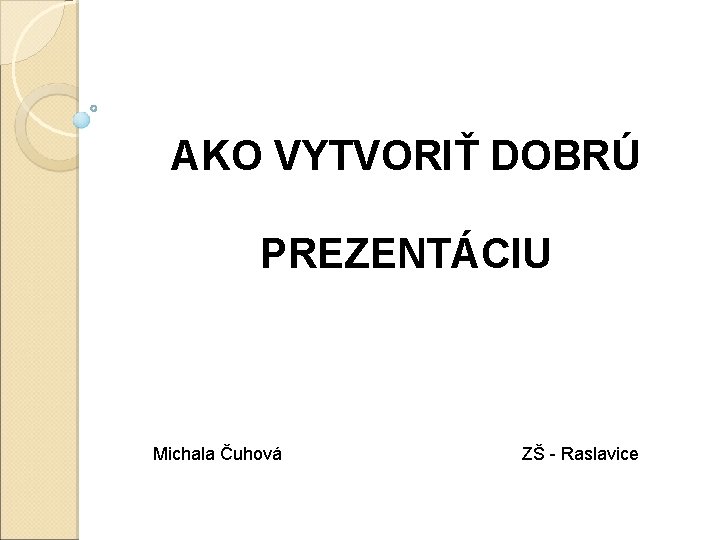 AKO VYTVORIŤ DOBRÚ

PREZENTÁCIU

Michala Čuhová

ZŠ - Raslavice